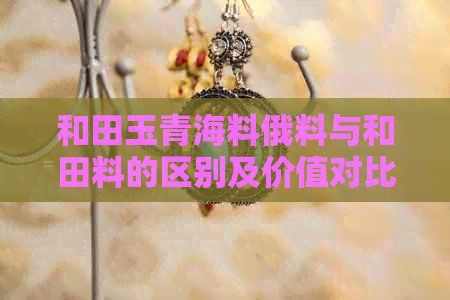 和田玉青海料俄料与和田料的区别及价值对比